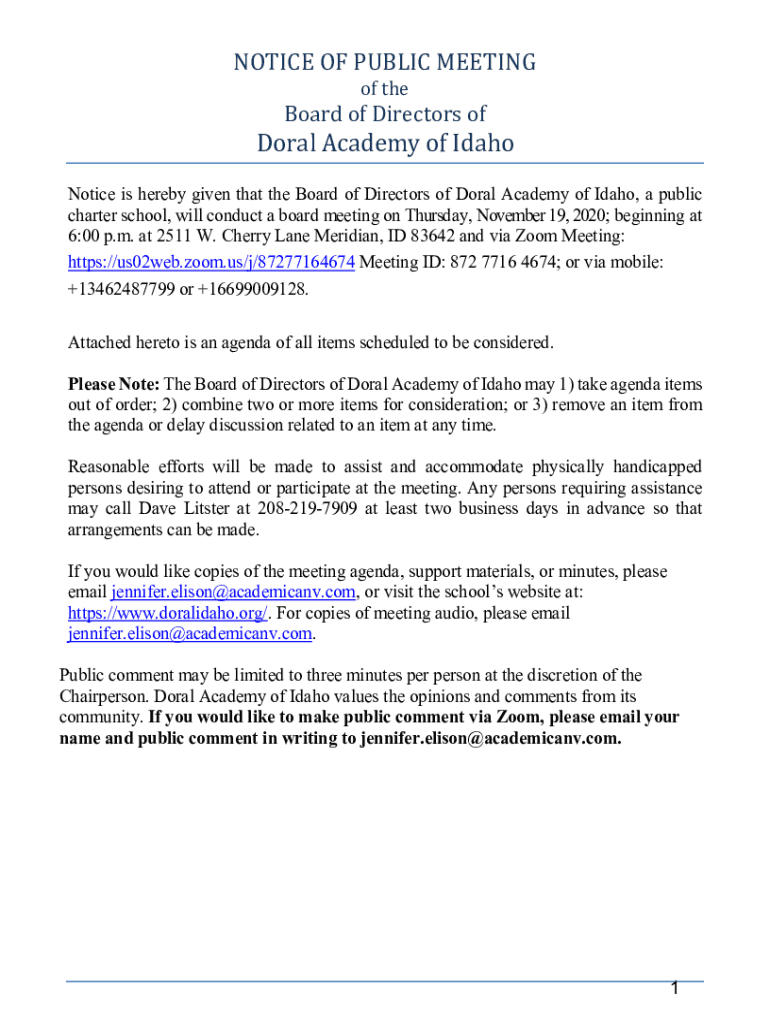 NOTICE OF PUBLIC MEETING
of the
Board of Directors of
Doral Academy of Idaho

Notice is hereby given that the Board of Directors of Doral Academy of Idaho, a public charter school, will conduct a board meeting on Thursday, November 19, 2020; beginning at 6:00 p.m. at 2511 W. Cherry Lane Meridian, ID 83642 and via Zoom Meeting: https://us02web.zoom.us/j/87277164674 Meeting ID: 872 7716 4674; or via mobile: +13462487799 or +16699009128.

Attached hereto is an agenda of all items scheduled to be considered.

Please Note: The Board of Directors of Doral Academy of Idaho may 1) take agenda items out of order; 2) combine two or more items for consideration; or 3) remove an item from the agenda or delay discussion related to an item at any time.

Reasonable efforts will be made to assist and accommodate physically handicapped persons desiring to attend or participate at the meeting. Any persons requiring assistance may call Dave Litster at 208-219-7909 at least two business days in advance so that arrangements can be made.

If you would like copies of the meeting agenda, support materials, or minutes, please email jennifer.elison@academicanv.com, or visit the school's website at: https://www.doralidaho.org/. For copies of meeting audio, please email jennifer.elison@academicanv.com.

Public comment may be limited to three minutes per person at the discretion of the Chairperson. Doral Academy of Idaho values the opinions and comments from its community. If you would like to make public comment via Zoom, please email your name and public comment in writing to jennifer.elison@academicanv.com.

1